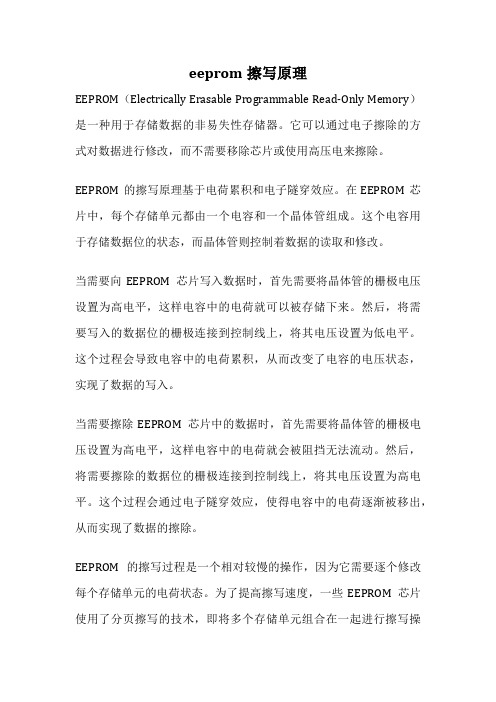 eeprom 擦写原理

EEPROM（Electrically Erasable Programmable Read-Only Memory）是一种用于存储数据的非易失性存储器。它可以通过电子擦除的方式对数据进行修改，而不需要移除芯片或使用高压电来擦除。

EEPROM 的擦写原理基于电荷累积和电子隧穿效应。在 EEPROM 芯片中，每个存储单元都由一个电容和一个晶体管组成。这个电容用于存储数据位的状态，而晶体管则控制着数据的读取和修改。

当需要向 EEPROM 芯片写入数据时，首先需要将晶体管的栅极电压设置为高电平，这样电容中的电荷就可以被存储下来。然后，将需要写入的数据位的栅极连接到控制线上，将其电压设置为低电平。这个过程会导致电容中的电荷累积，从而改变了电容的电压状态，实现了数据的写入。

当需要擦除 EEPROM 芯片中的数据时，首先需要将晶体管的栅极电压设置为高电平，这样电容中的电荷就会被阻挡无法流动。然后，将需要擦除的数据位的栅极连接到控制线上，将其电压设置为高电平。这个过程会通过电子隧穿效应，使得电容中的电荷逐渐被移出，从而实现了数据的擦除。

EEPROM 的擦写过程是一个相对较慢的操作，因为它需要逐个修改每个存储单元的电荷状态。为了提高擦写速度，一些 EEPROM 芯片使用了分页擦写的技术，即将多个存储单元组合在一起进行擦写操